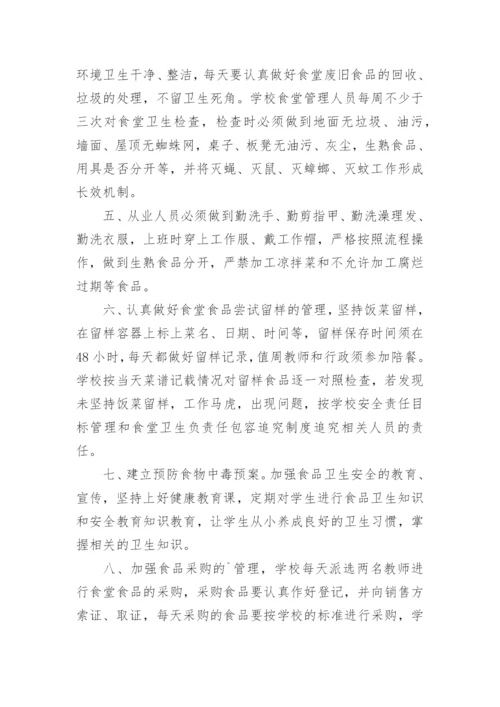 环境卫生干净、整洁，每天要认真做好食堂废旧食品的回收、垃圾的处理，不留卫生死角。学校食堂管理人员每周不少于三次对食堂卫生检查，检查时必须做到地面无垃圾、油污，墙面、屋顶无蜘蛛网，桌子、板凳无油污、灰尘，生熟食品、用具是否分开等，并将灭蝇、灭鼠、灭蟑螂、灭蚊工作形成长效机制。

五、从业人员必须做到勤洗手、勤剪指甲、勤洗澡理发、勤洗衣服，上班时穿上工作服、戴工作帽，严格按照流程操作，做到生熟食品分开，严禁加工凉拌菜和不允许加工腐烂过期等食品。

六、认真做好食堂食品尝试留样的管理，坚持饭菜留样，在留样容器上标上菜名、日期、时间等，留样保存时间须在48小时，每天都做好留样记录，值周教师和行政须参加陪餐。学校按当天菜谱记载情况对留样食品逐一对照检查，若发现未坚持饭菜留样，工作马虎，出现问题，按学校安全责任目标管理和食堂卫生负责任包容追究制度追究相关人员的责任。

七、建立预防食物中毒预案。加强食品卫生安全的教育、宣传，坚持上好健康教育课，定期对学生进行食品卫生知识和安全教育知识教育，让学生从小养成良好的卫生习惯，掌握相关的卫生知识。

八、加强食品采购的`管理，学校每天派选两名教师进行食堂食品的采购，采购食品要认真作好登记，并向销售方索证、取证，每天采购的食品要按学校的标准进行采购，学